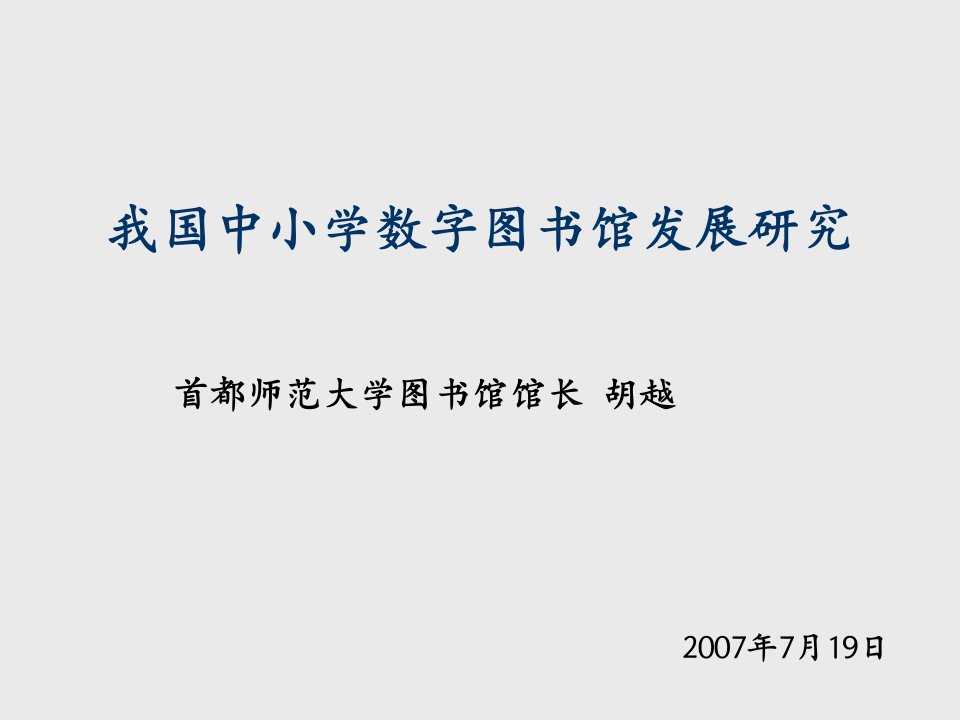 我国中小学数字图书馆发展研究

首都师范大学图书馆馆长 胡越

2007年7月19日